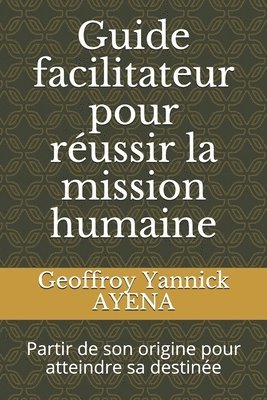 Guide facilitateur pour réussir la mission humaine

Geoffroy Yannick AYENA

Partir de son origine pour atteindre sa destinée